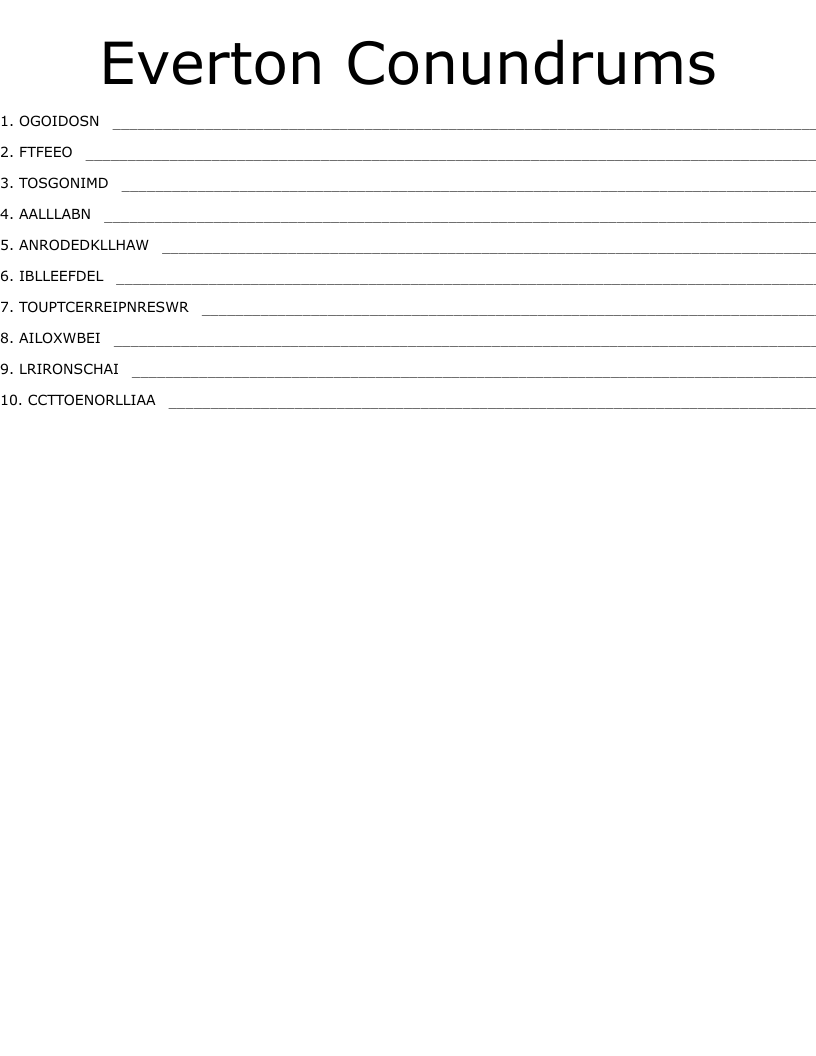 Everton Conundrums

1. OGOIDOSN ____

2. FTFEEO ____

3. TOSGONIMD ____

4. AALLLABN ____

5. ANRODEDKLLHAW ____

6. IBLLEEFDEL ____

7. TOUPTCERREIPNRESWR ____

8. AILOXWBEI ____

9. LRIRONSCHAI ____

10. CCTTOENORLLIAA ____